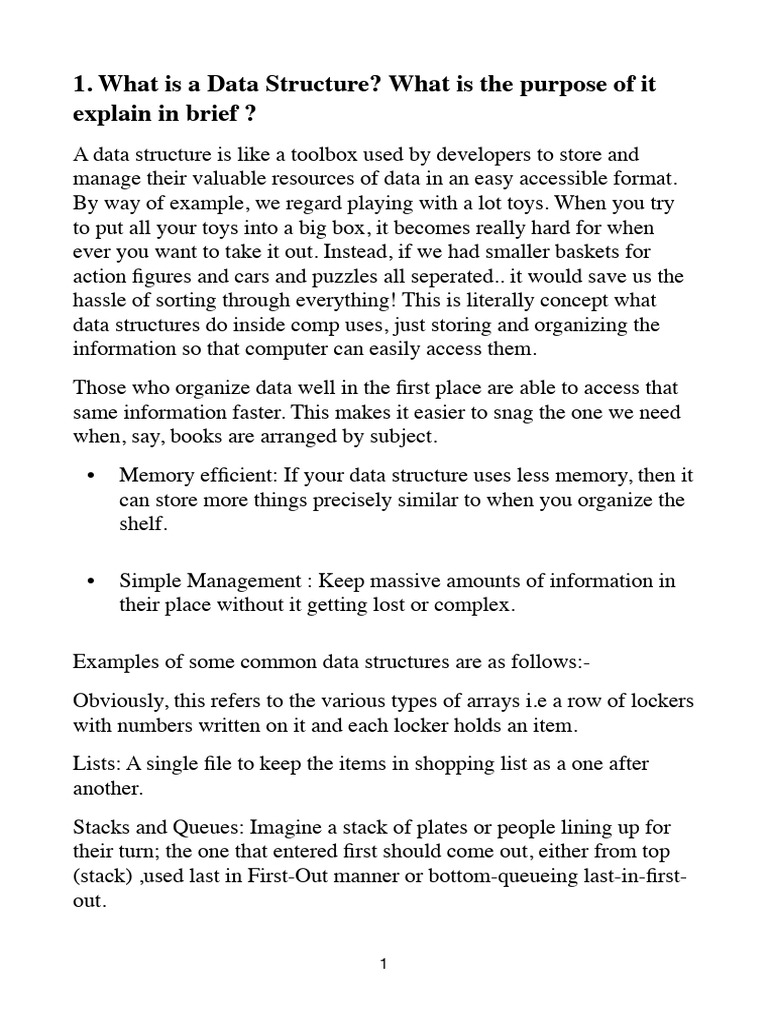 1. What is a Data Structure? What is the purpose of it explain in brief ?

A data structure is like a toolbox used by developers to store and manage their valuable resources of data in an easy accessible format. By way of example, we regard playing with a lot toys. When you try to put all your toys into a big box, it becomes really hard for when ever you want to take it out. Instead, if we had smaller baskets for action figures and cars and puzzles all seperated.. it would save us the hassle of sorting through everything! This is literally concept what data structures do inside comp uses, just storing and organizing the information so that computer can easily access them.

Those who organize data well in the first place are able to access that same information faster. This makes it easier to snag the one we need when, say, books are arranged by subject.

• Memory efficient: If your data structure uses less memory, then it can store more things precisely similar to when you organize the shelf.

• Simple Management : Keep massive amounts of information in their place without it getting lost or complex.

Examples of some common data structures are as follows:-

Obviously, this refers to the various types of arrays i.e a row of lockers with numbers written on it and each locker holds an item.

Lists: A single file to keep the items in shopping list as a one after another.

Stacks and Queues: Imagine a stack of plates or people lining up for their turn; the one that entered first should come out, either from top (stack) ,used last in First-Out manner or bottom-queueing last-in-first-out.

1